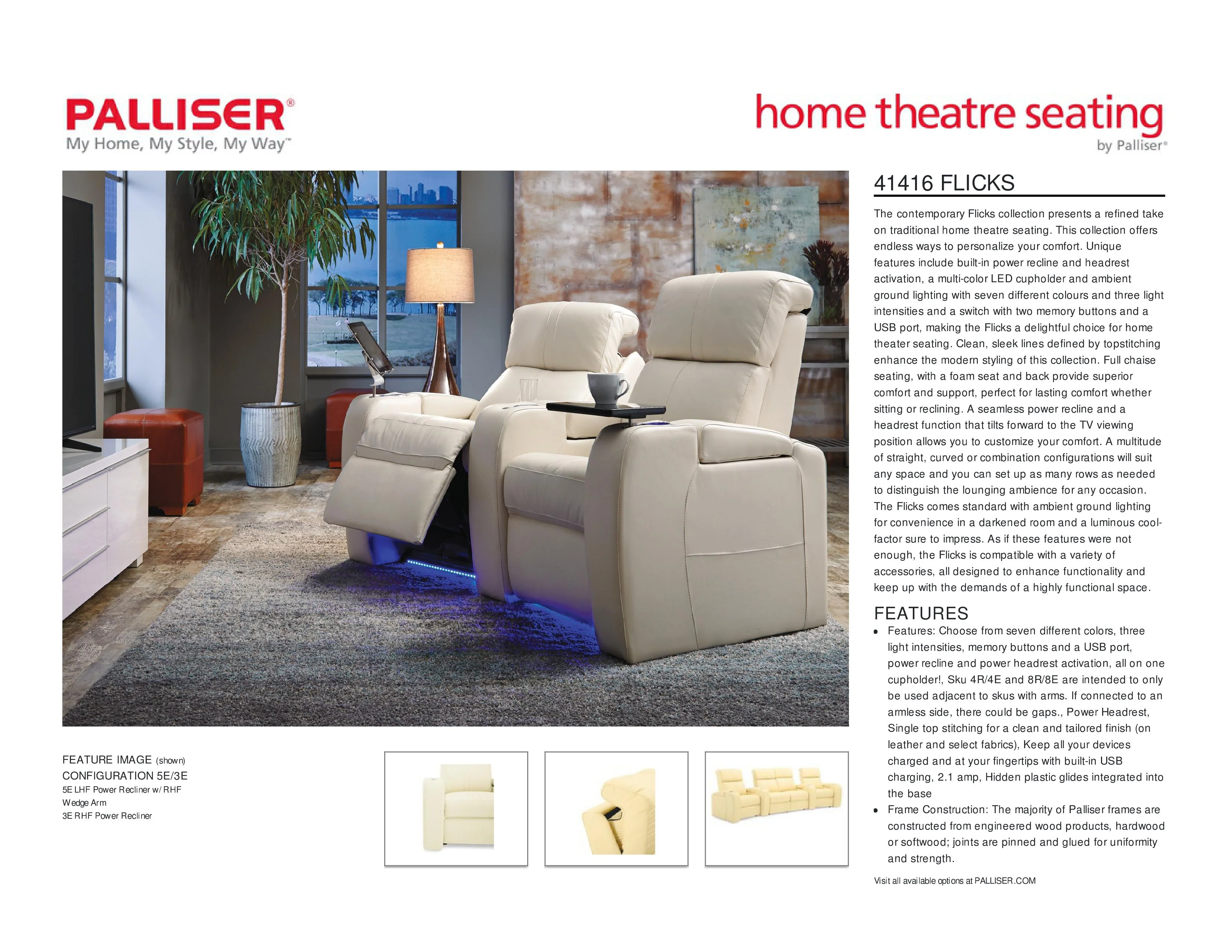 PALLISER®
My Home, My Style, My Way™

home theatre seating
by Palliser®

41416 FLICKS

The contemporary Flicks collection presents a refined take on traditional home theatre seating. This collection offers endless ways to personalize your comfort. Unique features include built-in power recline and headrest activation, a multi-color LED cupholder and ambient ground lighting with seven different colours and three light intensities and a switch with two memory buttons and a USB port, making the Flicks a delightful choice for home theater seating. Clean, sleek lines defined by topstitching enhance the modern styling of this collection. Full chaise seating, with a foam seat and back provide superior comfort and support, perfect for lasting comfort whether sitting or reclining. A seamless power recline and a headrest function that tilts forward to the TV viewing position allows you to customize your comfort. A multitude of straight, curved or combination configurations will suit any space and you can set up as many rows as needed to distinguish the lounging ambience for any occasion. The Flicks comes standard with ambient ground lighting for convenience in a darkened room and a luminous cool-factor sure to impress. As if these features were not enough, the Flicks is compatible with a variety of accessories, all designed to enhance functionality and keep up with the demands of a highly functional space.

FEATURES
• Features: Choose from seven different colors, three light intensities, memory buttons and a USB port, power recline and power headrest activation, all on one cupholder!, Sku 4R/4E and 8R/8E are intended to only be used adjacent to skus with arms. If connected to an armless side, there could be gaps., Power Headrest, Single top stitching for a clean and tailored finish (on leather and select fabrics), Keep all your devices charged and at your fingertips with built-in USB charging, 2.1 amp, Hidden plastic glides integrated into the base
• Frame Construction: The majority of Palliser frames are constructed from engineered wood products, hardwood or softwood; joints are pinned and glued for uniformity and strength.

Visit all available options at PALLISER.COM

FEATURE IMAGE (shown)
CONFIGURATION 5E/3E
5E LHF Power Recliner w/ RHF Wedge Arm
3E RHF Power Recliner